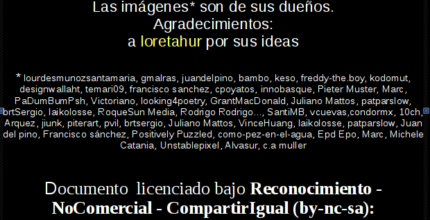 Las imágenes* son de sus dueños.
Agradecimientos:
a loretahur por sus ideas

* lourdesmunozsantamaria, gmalras, juandelpino, bambo, keso, freddy-the.boy, kodomut, designwallaht, temari09, francisco sanchez, cpoyatos, innobasque, Pieter Muster, Marc, PaDumBumPsh, Victoriano, looking4poetry, GrantMacDonald, Juliano Mattos, patparslow, brtSergio, laikolosse, RoqueSun Media, Rodrigo Rodrigo..., SantiMB, vcuevas,condormx, 10ch, Arquez, jiunk, piterart, pvil, brtsergio, Juliano Mattos, VinceHuang, laikolosse, patparslow, Juan del pino, Francisco sánchez, Positively Puzzled, como-pez-en-el-agua, Epd Epo, Marc, Michele Catania, Unstablepixel, Alvasur, c.a muller

Documento licenciado bajo Reconocimiento - NoComercial - CompartirIgual (by-nc-sa):